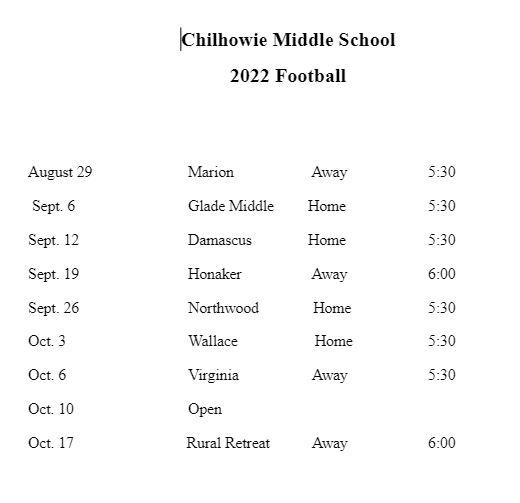 Chilhowie Middle School

2022 Football

| | | | |
|---|---|---|---|
| August 29 | Marion | Away | 5:30 |
| Sept. 6 | Glade Middle | Home | 5:30 |
| Sept. 12 | Damascus | Home | 5:30 |
| Sept. 19 | Honaker | Away | 6:00 |
| Sept. 26 | Northwood | Home | 5:30 |
| Oct. 3 | Wallace | Home | 5:30 |
| Oct. 6 | Virginia | Away | 5:30 |
| Oct. 10 | Open | | |
| Oct. 17 | Rural Retreat | Away | 6:00 |